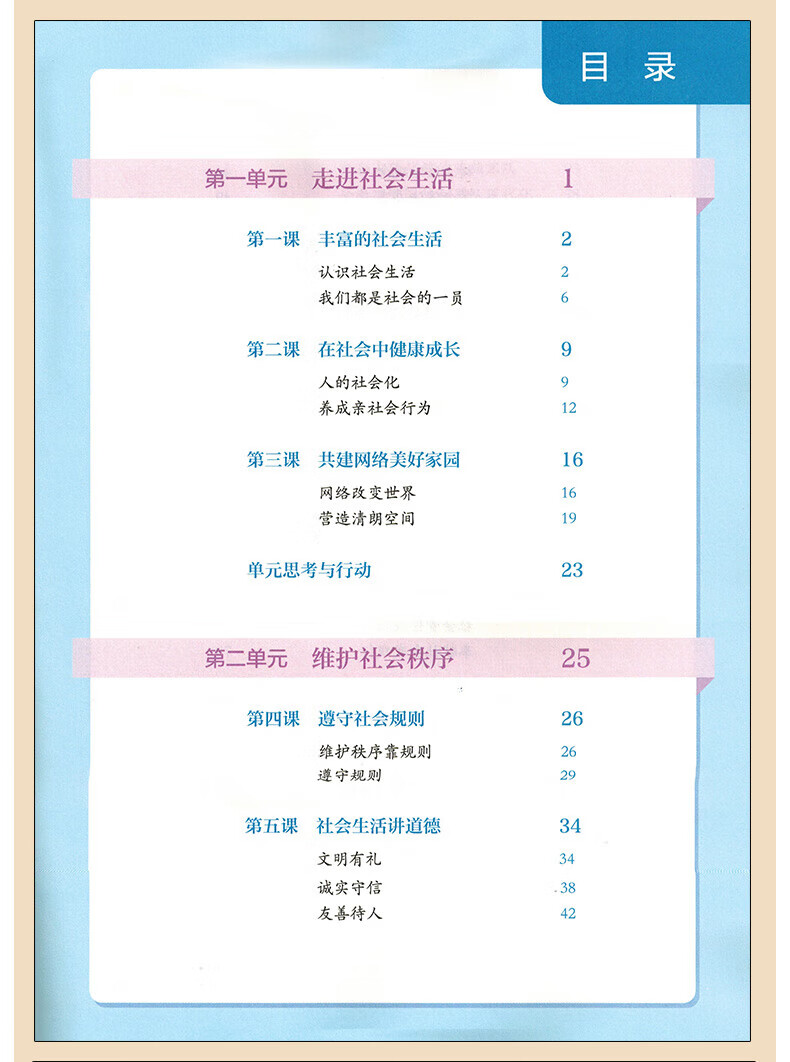 目　录

第一单元　走进社会生活　1

第一课　丰富的社会生活　2
认识社会生活　2
我们都是社会的一员　6

第二课　在社会中健康成长　9
人的社会化　9
养成亲社会行为　12

第三课　共建网络美好家园　16
网络改变世界　16
营造清朗空间　19

单元思考与行动　23

第二单元　维护社会秩序　25

第四课　遵守社会规则　26
维护秩序靠规则　26
遵守规则　29

第五课　社会生活讲道德　34
文明有礼　34
诚实守信　38
友善待人　42